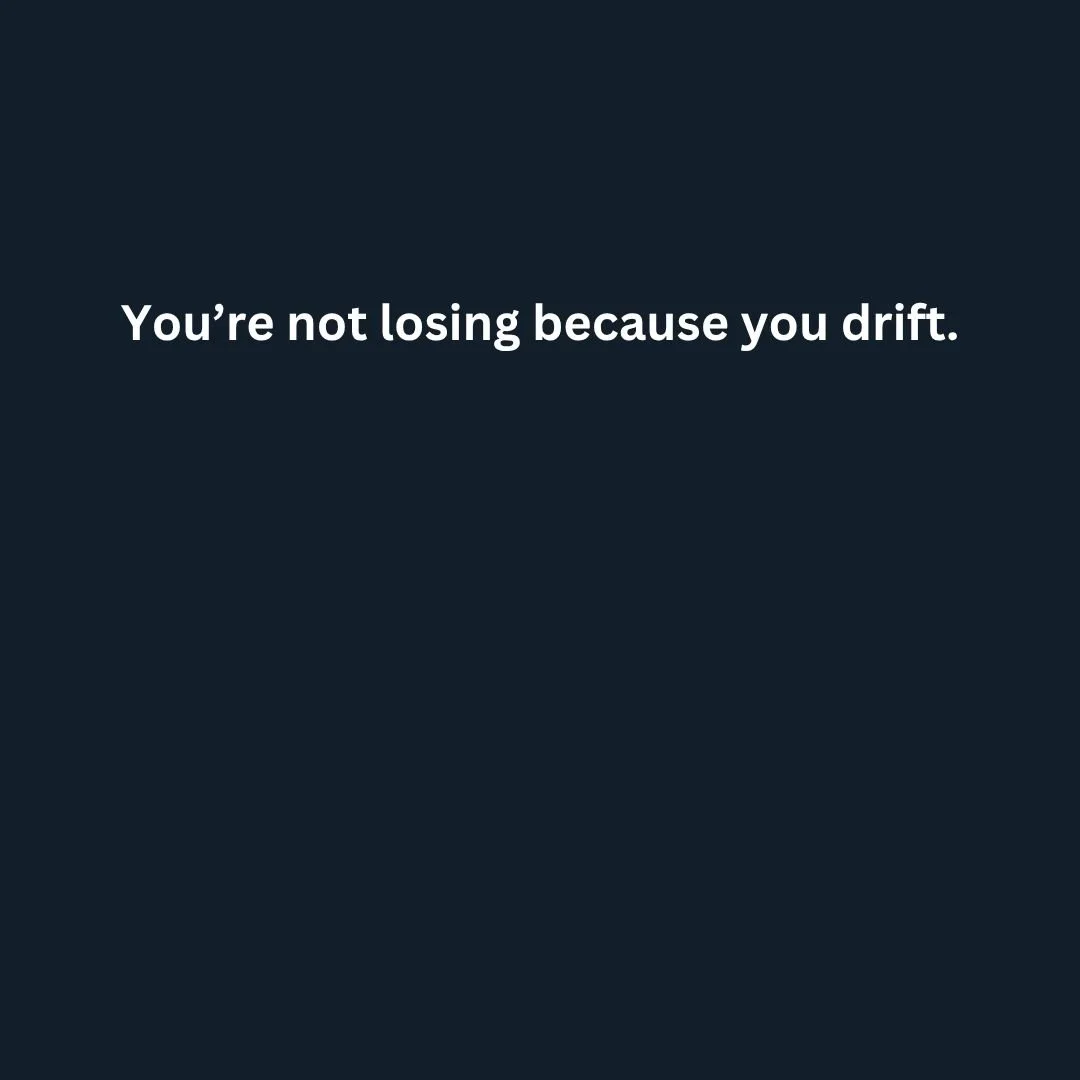 You’re not losing because you drift.